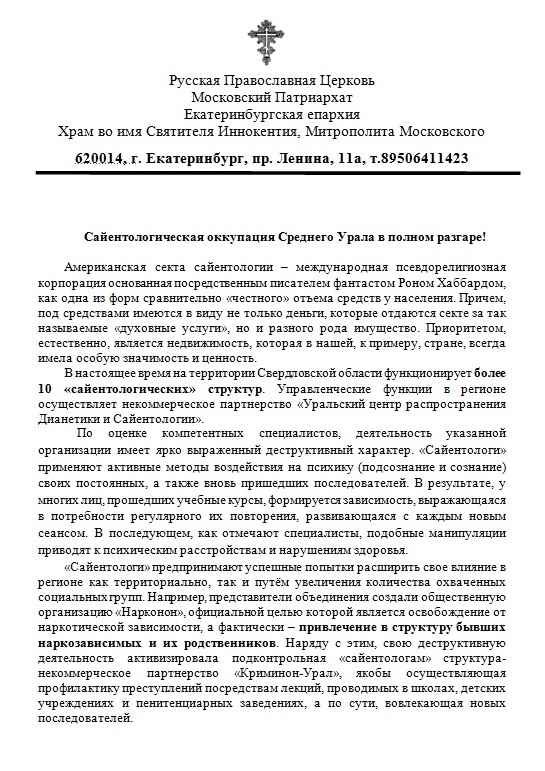 Русская Православная Церковь
Московский Патриархат
Екатеринбургская епархия
Храм во имя Святителя Иннокентия, Митрополита Московского

620014, г. Екатеринбург, пр. Ленина, 11а, т.89506411423

Сайентологическая оккупация Среднего Урала в полном разгаре!

Американская секта сайентологии – международная псевдорелигиозная корпорация основанная посредственным писателем фантастом Роном Хаббардом, как одна из форм сравнительно «честного» отъема средств у населения. Причем, под средствами имеются в виду не только деньги, которые отдаются секте за так называемые «духовные услуги», но и разного рода имущество. Приоритетом, естественно, является недвижимость, которая в нашей, к примеру, стране, всегда имела особую значимость и ценность.

В настоящее время на территории Свердловской области функционирует более 10 «сайентологических» структур. Управленческие функции в регионе осуществляет некоммерческое партнерство «Уральский центр распространения Дианетики и Сайентологии».

По оценке компетентных специалистов, деятельность указанной организации имеет ярко выраженный деструктивный характер. «Сайентологи» применяют активные методы воздействия на психику (подсознание и сознание) своих постоянных, а также вновь пришедших последователей. В результате, у многих лиц, прошедших учебные курсы, формируется зависимость, выражающаяся в потребности регулярного их повторения, развивающаяся с каждым новым сеансом. В последующем, как отмечают специалисты, подобные манипуляции приводят к психическим расстройствам и нарушениям здоровья.

«Сайентологи» предпринимают успешные попытки расширить свое влияние в регионе как территориально, так и путём увеличения количества охваченных социальных групп. Например, представители объединения создали общественную организацию «Нарконон», официальной целью которой является освобождение от наркотической зависимости, а фактически – привлечение в структуру бывших наркозависимых и их родственников. Наряду с этим, свою деструктивную деятельность активизировала подконтрольная «сайентологам» структура-некоммерческое партнерство «Криминон-Урал», якобы осуществляющая профилактику преступлений посредствам лекций, проводимых в школах, детских учреждениях и пенитенциарных заведениях, а по сути, вовлекающая новых последователей.